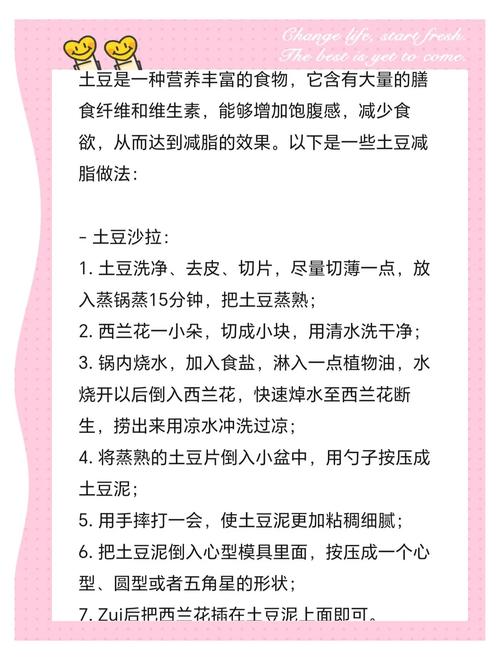 Change life, start fresh.
The best is yet to come.

土豆是一种营养丰富的食物，它含有大量的膳食纤维和维生素，能够增加饱腹感，减少食欲，从而达到减脂的效果。以下是一些土豆减脂做法：

- 土豆沙拉：
1. 土豆洗净、去皮、切片，尽量切薄一点，放入蒸锅蒸15分钟，把土豆蒸熟；
2. 西兰花一小朵，切成小块，用清水洗干净；
3. 锅内烧水，加入食盐，淋入一点植物油，水烧开以后倒入西兰花，快速焯水至西兰花断生，捞出来用凉水冲洗过凉；
4. 将蒸熟的土豆片倒入小盆中，用勺子按压成土豆泥；
5. 用手摔打一会，使土豆泥更加粘稠细腻；
6. 把土豆泥倒入心型模具里面，按压成一个心型、圆型或者五角星的形状；
7. Zui后把西兰花插在土豆泥上面即可。